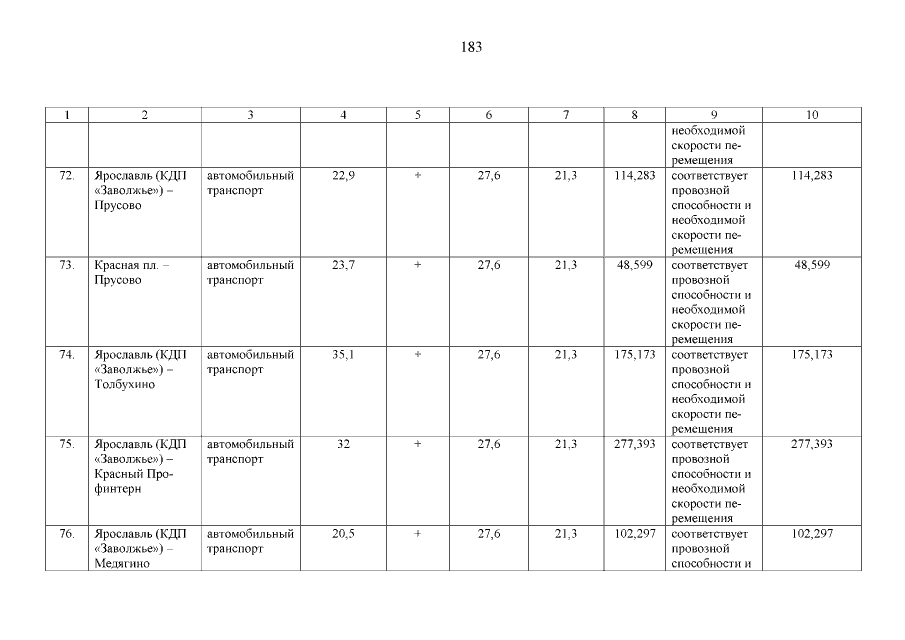 183

| 1 | 2 | 3 | 4 | 5 | 6 | 7 | 8 | 9 | 10 |
|---|---|---|---|---|---|---|---|---|---|
| | | | | | | | | необходимой скорости перемещения | |
| 72. | Ярославль (КДП «Заволжье») – Прусово | автомобильный транспорт | 22,9 | + | 27,6 | 21,3 | 114,283 | соответствует провозной способности и необходимой скорости перемещения | 114,283 |
| 73. | Красная пл. – Прусово | автомобильный транспорт | 23,7 | + | 27,6 | 21,3 | 48,599 | соответствует провозной способности и необходимой скорости перемещения | 48,599 |
| 74. | Ярославль (КДП «Заволжье») – Толбухино | автомобильный транспорт | 35,1 | + | 27,6 | 21,3 | 175,173 | соответствует провозной способности и необходимой скорости перемещения | 175,173 |
| 75. | Ярославль (КДП «Заволжье») – Красный Профинтерн | автомобильный транспорт | 32 | + | 27,6 | 21,3 | 277,393 | соответствует провозной способности и необходимой скорости перемещения | 277,393 |
| 76. | Ярославль (КДП «Заволжье») – Медягино | автомобильный транспорт | 20,5 | + | 27,6 | 21,3 | 102,297 | соответствует провозной способности и | 102,297 |